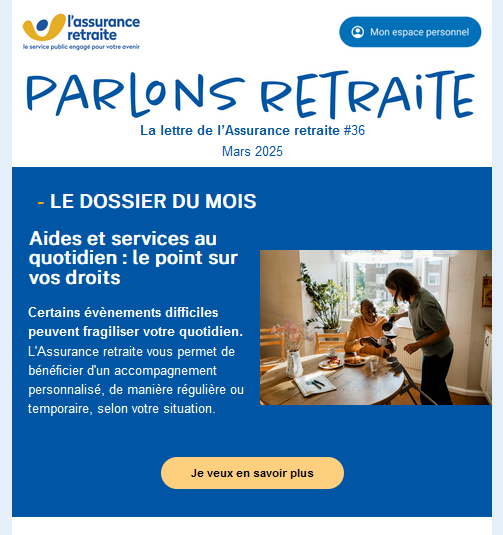 l'assurance retraite
le service public engagé pour votre avenir

Mon espace personnel

PARLONS RETRAITE

La lettre de l'Assurance retraite #36

Mars 2025

- LE DOSSIER DU MOIS

Aides et services au quotidien : le point sur vos droits

Certains évènements difficiles peuvent fragiliser votre quotidien. L'Assurance retraite vous permet de bénéficier d'un accompagnement personnalisé, de manière régulière ou temporaire, selon votre situation.

Je veux en savoir plus